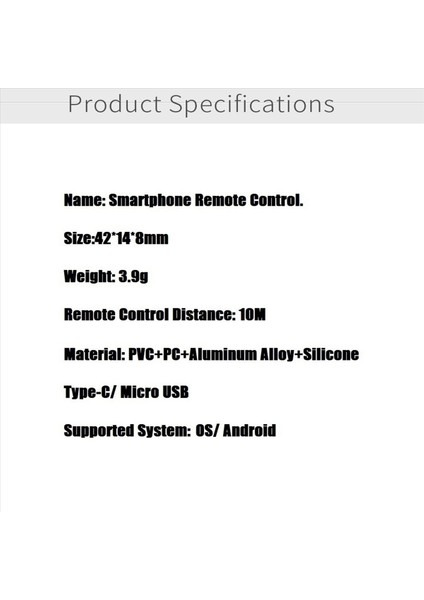 Product Specifications

Name: Smartphone Remote Control.

Size:42*14*8mm

Weight: 3.9g

Remote Control Distance: 10M

Material: PVC+PC+Aluminum Alloy+Silicone

Type-C/ Micro USB

Supported System: OS/ Android